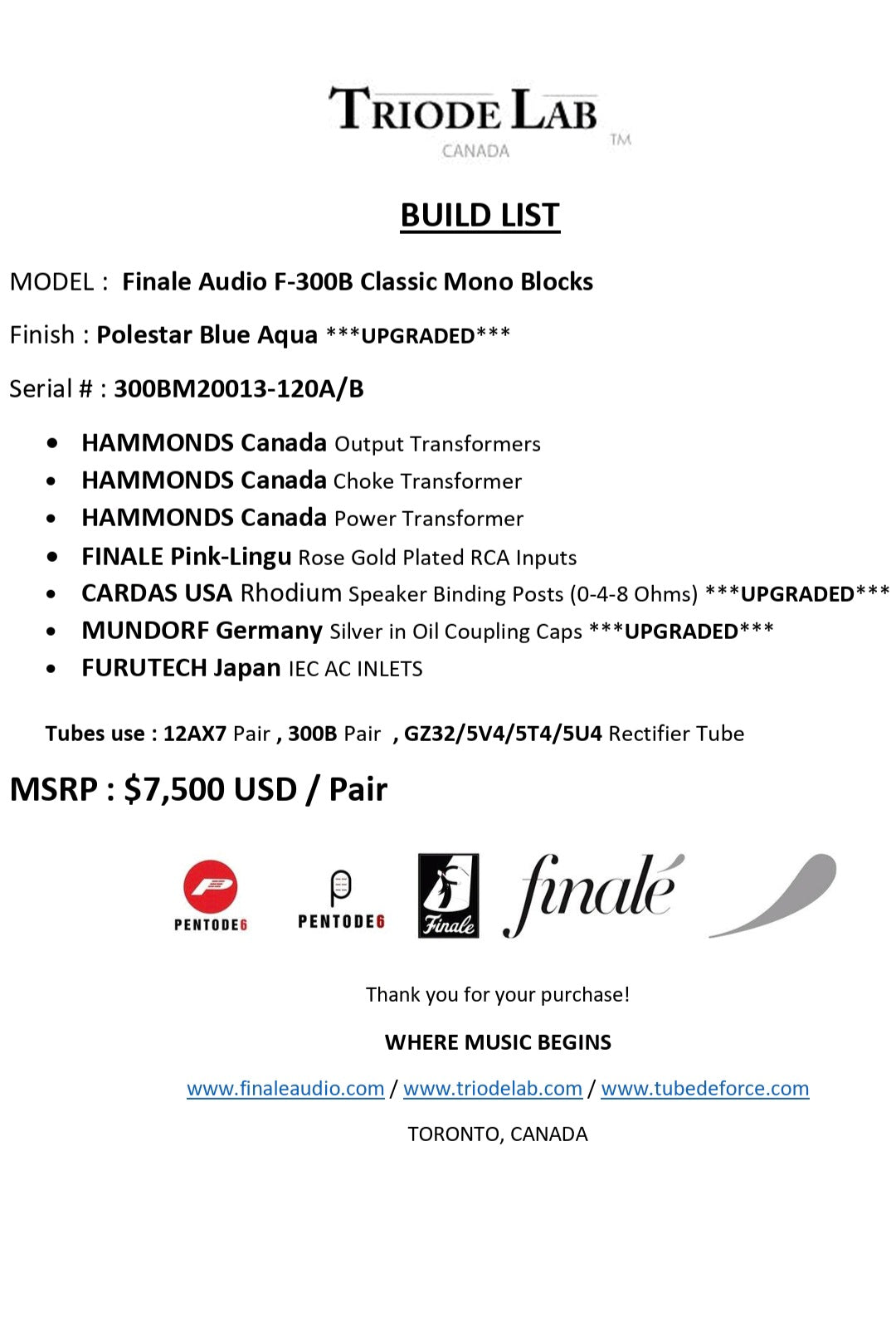 TRIODE LAB
CANADA
TM

BUILD LIST

MODEL : Finale Audio F-300B Classic Mono Blocks

Finish : Polestar Blue Aqua ***UPGRADED***

Serial # : 300BM20013-120A/B

- HAMMONDS Canada Output Transformers
- HAMMONDS Canada Choke Transformer
- HAMMONDS Canada Power Transformer
- FINALE Pink-Lingu Rose Gold Plated RCA Inputs
- CARDAS USA Rhodium Speaker Binding Posts (0-4-8 Ohms) ***UPGRADED***
- MUNDORF Germany Silver in Oil Coupling Caps ***UPGRADED***
- FURUTECH Japan IEC AC INLETS

Tubes use : 12AX7 Pair , 300B Pair , GZ32/5V4/5T4/5U4 Rectifier Tube

MSRP : $7,500 USD / Pair

PENTODE6 PENTODE6 Finale finalé

Thank you for your purchase!

WHERE MUSIC BEGINS

www.finaleaudio.com / www.triodelab.com / www.tubedeforce.com

TORONTO, CANADA